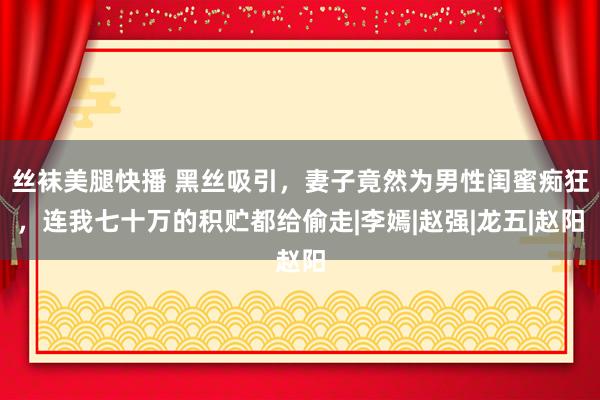 丝袜美腿快播 黑丝吸引，妻子竟然为男性闺蜜痴狂，连我七十万的积贮都给偷走|李嫣|赵强|龙五|赵阳赵阳